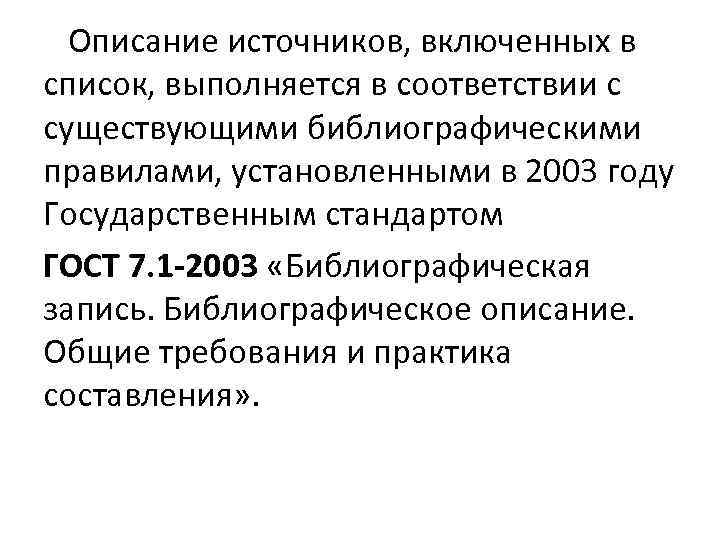 Описание источников, включенных в список, выполняется в соответствии с существующими библиографическими правилами, установленными в 2003 году Государственным стандартом

ГОСТ 7.1-2003 «Библиографическая запись. Библиографическое описание. Общие требования и практика составления».